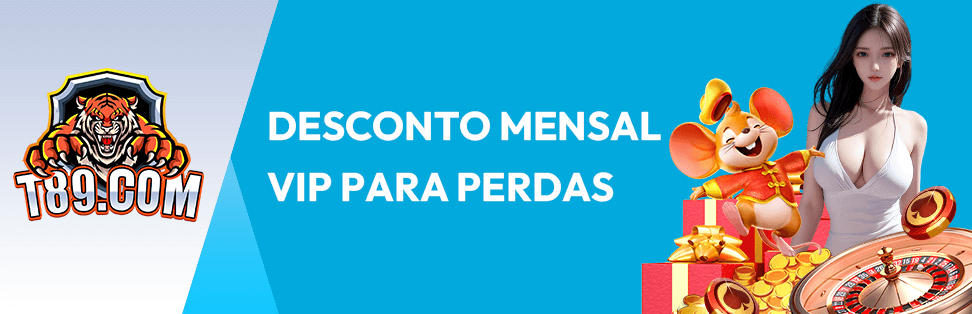 T89.COM

DESCONTO MENSAL VIP PARA PERDAS